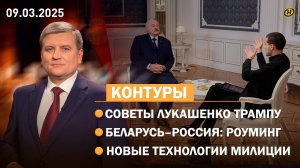 09.03.2025

КОНТУРЫ

СОВЕТЫ ЛУКАШЕНКО ТРАМПУ

БЕЛАРУСЬ–РОССИЯ: РОУМИНГ

НОВЫЕ ТЕХНОЛОГИИ МИЛИЦИИ